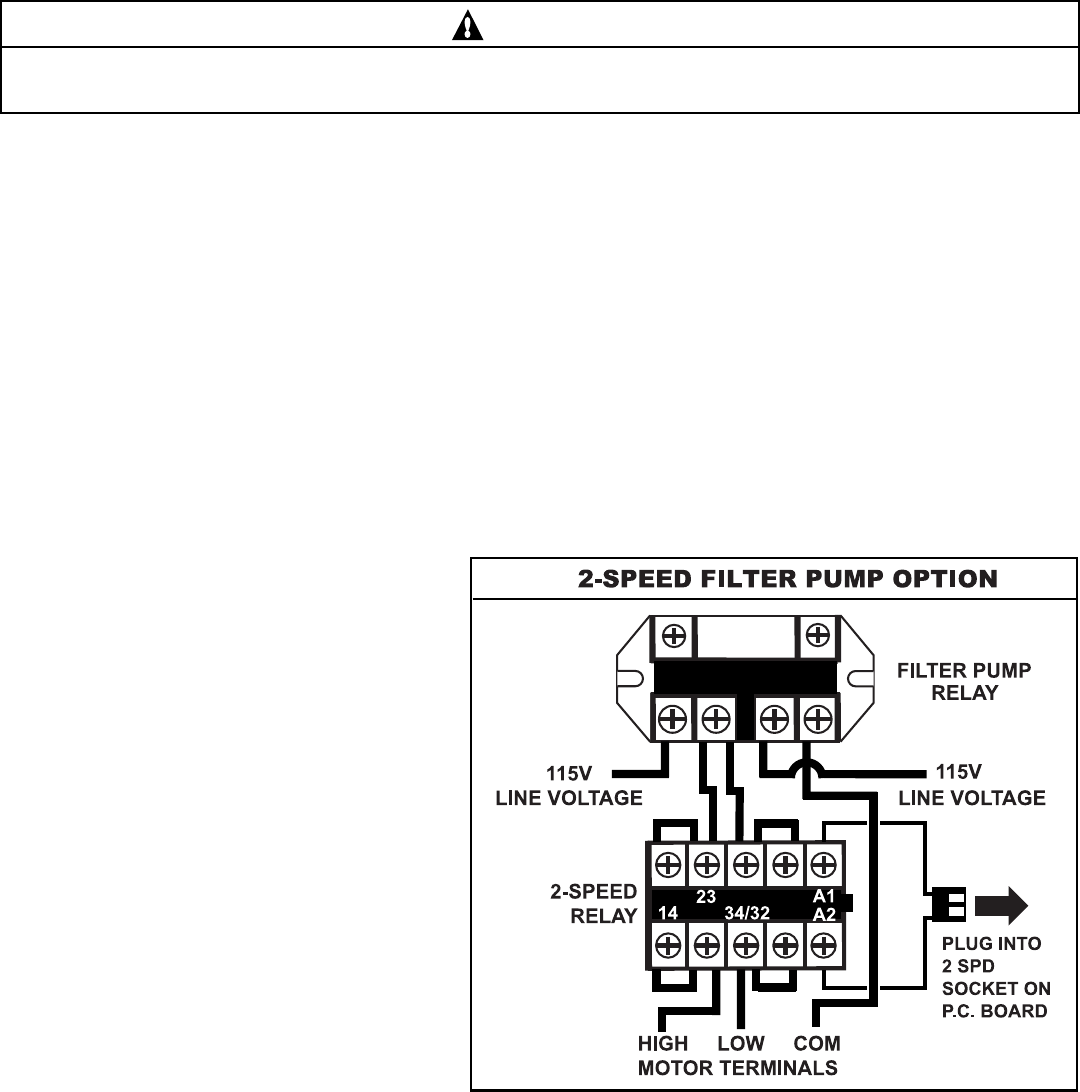 2-SPEED FILTER PUMP OPTION

FILTER PUMP RELAY

115V LINE VOLTAGE

115V LINE VOLTAGE

2-SPEED RELAY

23

A1

14

34/32

A2

PLUG INTO 2 SPD SOCKET ON P.C. BOARD

HIGH LOW COM
MOTOR TERMINALS